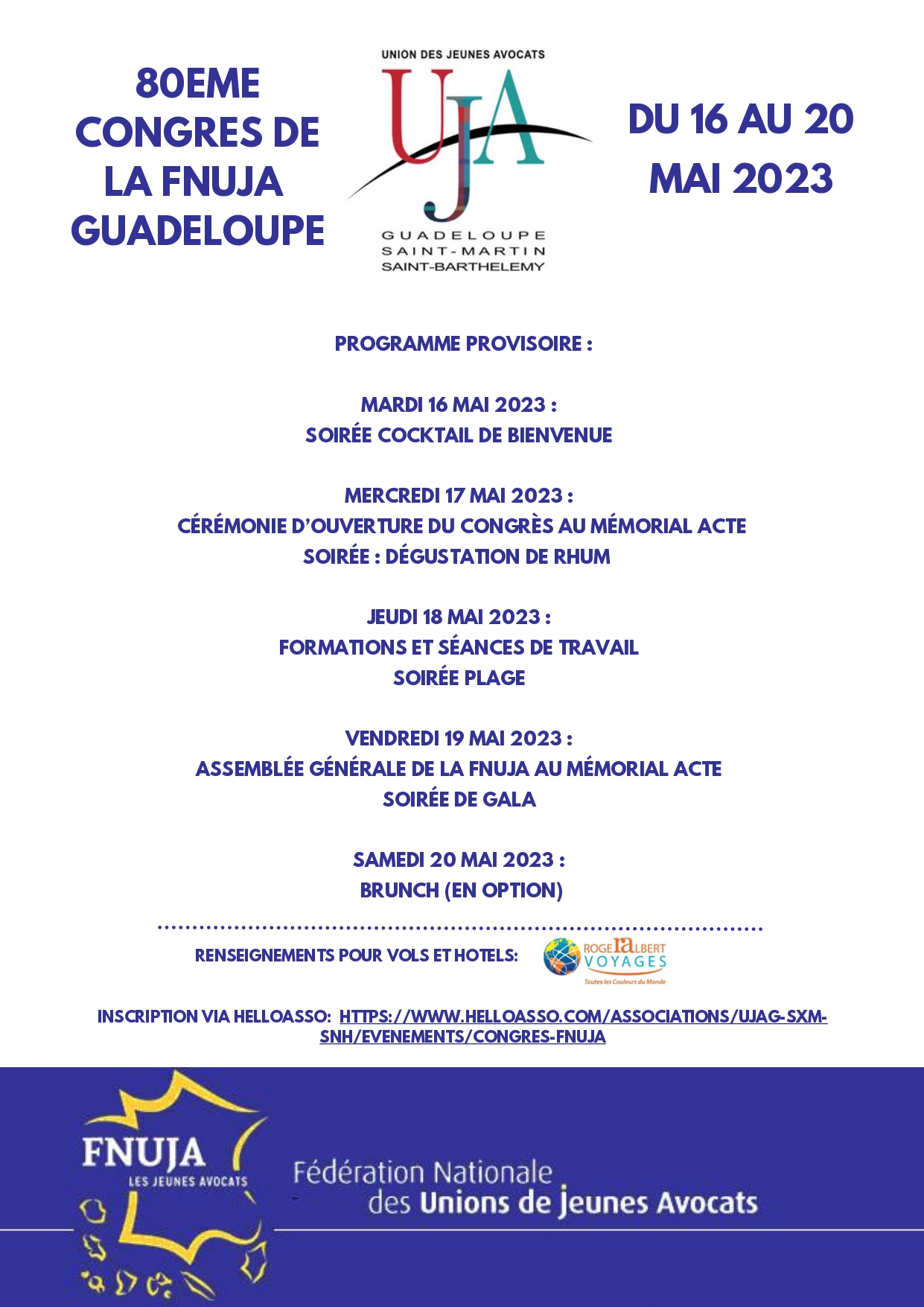 80EME CONGRES DE LA FNUJA GUADELOUPE

UNION DES JEUNES AVOCATS
UJA
GUADELOUPE
SAINT-MARTIN
SAINT-BARTHELEMY

DU 16 AU 20 MAI 2023

PROGRAMME PROVISOIRE :

MARDI 16 MAI 2023 :
SOIRÉE COCKTAIL DE BIENVENUE

MERCREDI 17 MAI 2023 :
CÉRÉMONIE D'OUVERTURE DU CONGRÈS AU MÉMORIAL ACTE
SOIRÉE : DÉGUSTATION DE RHUM

JEUDI 18 MAI 2023 :
FORMATIONS ET SÉANCES DE TRAVAIL
SOIRÉE PLAGE

VENDREDI 19 MAI 2023 :
ASSEMBLÉE GÉNÉRALE DE LA FNUJA AU MÉMORIAL ACTE
SOIRÉE DE GALA

SAMEDI 20 MAI 2023 :
BRUNCH (EN OPTION)

RENSEIGNEMENTS POUR VOLS ET HOTELS: ROGER ALBERT VOYAGES Toutes les Couleurs du Monde

INSCRIPTION VIA HELLOASSO: HTTPS://WWW.HELLOASSO.COM/ASSOCIATIONS/UJAG-SXM-SNH/EVENEMENTS/CONGRES-FNUJA

FNUJA LES JEUNES AVOCATS

Fédération Nationale des Unions de Jeunes Avocats